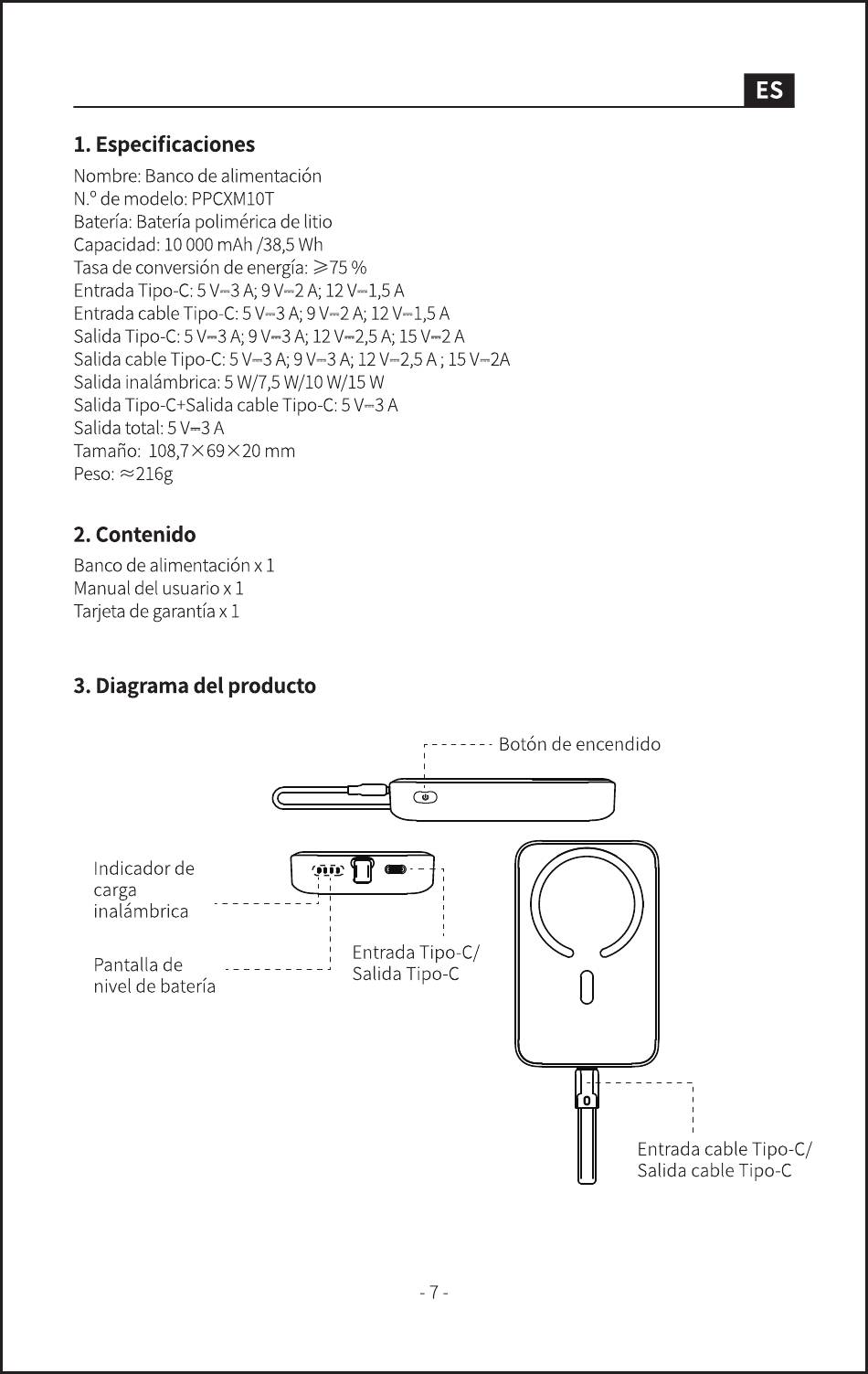 ES

1. Especificaciones

Nombre: Banco de alimentación
N.º de modelo: PPCXM10T
Batería: Batería polimérica de litio
Capacidad: 10 000 mAh /38,5 Wh
Tasa de conversión de energía: ⩾75 %
Entrada Tipo-C: 5 V⎓3 A; 9 V⎓2 A; 12 V⎓1,5 A
Entrada cable Tipo-C: 5 V⎓3 A; 9 V⎓2 A; 12 V⎓1,5 A
Salida Tipo-C: 5 V⎓3 A; 9 V⎓3 A; 12 V⎓2,5 A; 15 V⎓2 A
Salida cable Tipo-C: 5 V⎓3 A; 9 V⎓3 A; 12 V⎓2,5 A ; 15 V⎓2A
Salida inalámbrica: 5 W/7,5 W/10 W/15 W
Salida Tipo-C+Salida cable Tipo-C: 5 V⎓3 A
Salida total: 5 V⎓3 A
Tamaño: 108,7×69×20 mm
Peso: ≈216g

2. Contenido

Banco de alimentación x 1
Manual del usuario x 1
Tarjeta de garantía x 1

3. Diagrama del producto

Botón de encendido

Indicador de carga inalámbrica

Pantalla de nivel de batería

Entrada Tipo-C/ Salida Tipo-C

Entrada cable Tipo-C/ Salida cable Tipo-C

- 7 -